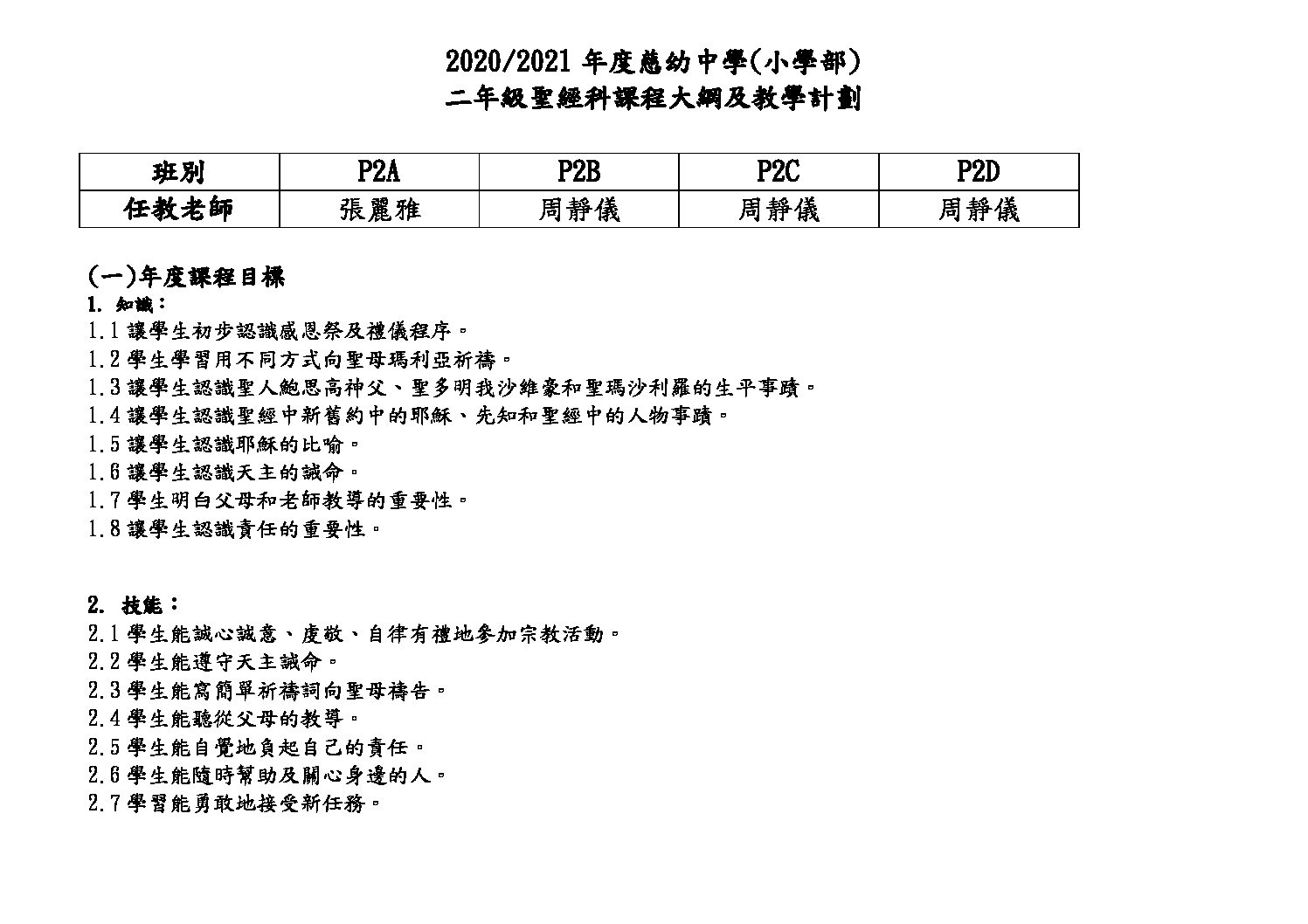 2020/2021 年度慈幼中學(小學部)
二年級聖經科課程大綱及教學計劃

| 班別 | P2A | P2B | P2C | P2D |
|---|---|---|---|---|
| 任教老師 | 張麗雅 | 周靜儀 | 周靜儀 | 周靜儀 |

(一)年度課程目標
1. 知識：
1.1 讓學生初步認識感恩祭及禮儀程序。
1.2 學生學習用不同方式向聖母瑪利亞祈禱。
1.3 讓學生認識聖人鮑思高神父、聖多明我沙維豪和聖瑪沙利羅的生平事蹟。
1.4 讓學生認識聖經中新舊約中的耶穌、先知和聖經中的人物事蹟。
1.5 讓學生認識耶穌的比喻。
1.6 讓學生認識天主的誡命。
1.7 學生明白父母和老師教導的重要性。
1.8 讓學生認識責任的重要性。

2. 技能：
2.1 學生能誠心誠意、虔敬、自律有禮地參加宗教活動。
2.2 學生能遵守天主誡命。
2.3 學生能寫簡單祈禱詞向聖母禱告。
2.4 學生能聽從父母的教導。
2.5 學生能自覺地負起自己的責任。
2.6 學生能隨時幫助及關心身邊的人。
2.7 學習能勇敢地接受新任務。